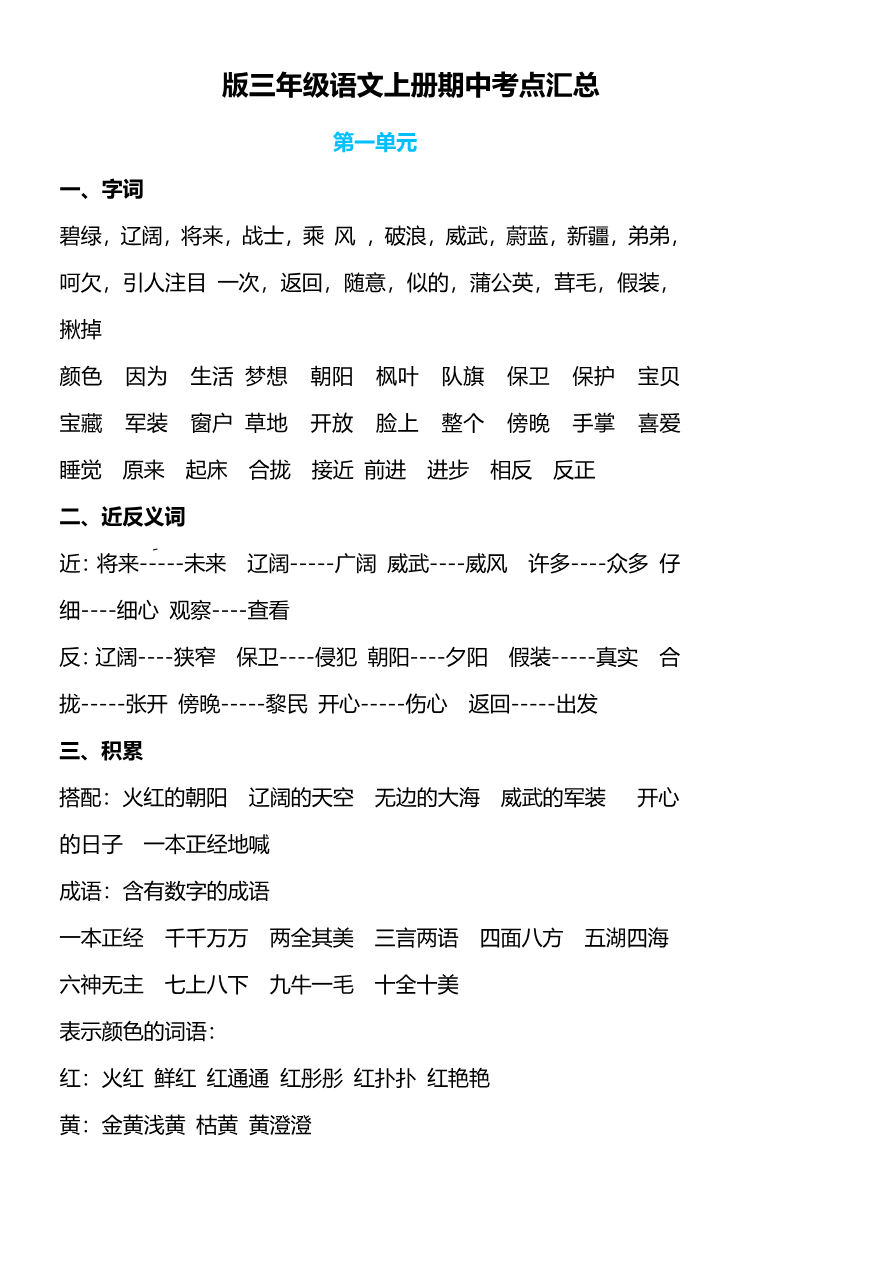 版三年级语文上册期中考点汇总

第一单元

一、字词

碧绿，辽阔，将来，战士，乘 风 ，破浪，威武，蔚蓝，新疆，弟弟，呵欠，引人注目 一次，返回，随意，似的，蒲公英，茸毛，假装，揪掉

颜色 因为 生活 梦想 朝阳 枫叶 队旗 保卫 保护 宝贝

宝藏 军装 窗户 草地 开放 脸上 整个 傍晚 手掌 喜爱

睡觉 原来 起床 合拢 接近 前进 进步 相反 反正

二、近反义词

近：将来-----未来 辽阔-----广阔 威武----威风 许多----众多 仔细----细心 观察----查看

反：辽阔----狭窄 保卫----侵犯 朝阳----夕阳 假装-----真实 合拢-----张开 傍晚-----黎民 开心-----伤心 返回-----出发

三、积累

搭配：火红的朝阳 辽阔的天空 无边的大海 威武的军装 开心的日子 一本正经地喊

成语：含有数字的成语

一本正经 千千万万 两全其美 三言两语 四面八方 五湖四海

六神无主 七上八下 九牛一毛 十全十美

表示颜色的词语：

红：火红 鲜红 红通通 红彤彤 红扑扑 红艳艳

黄：金黄浅黄 枯黄 黄澄澄